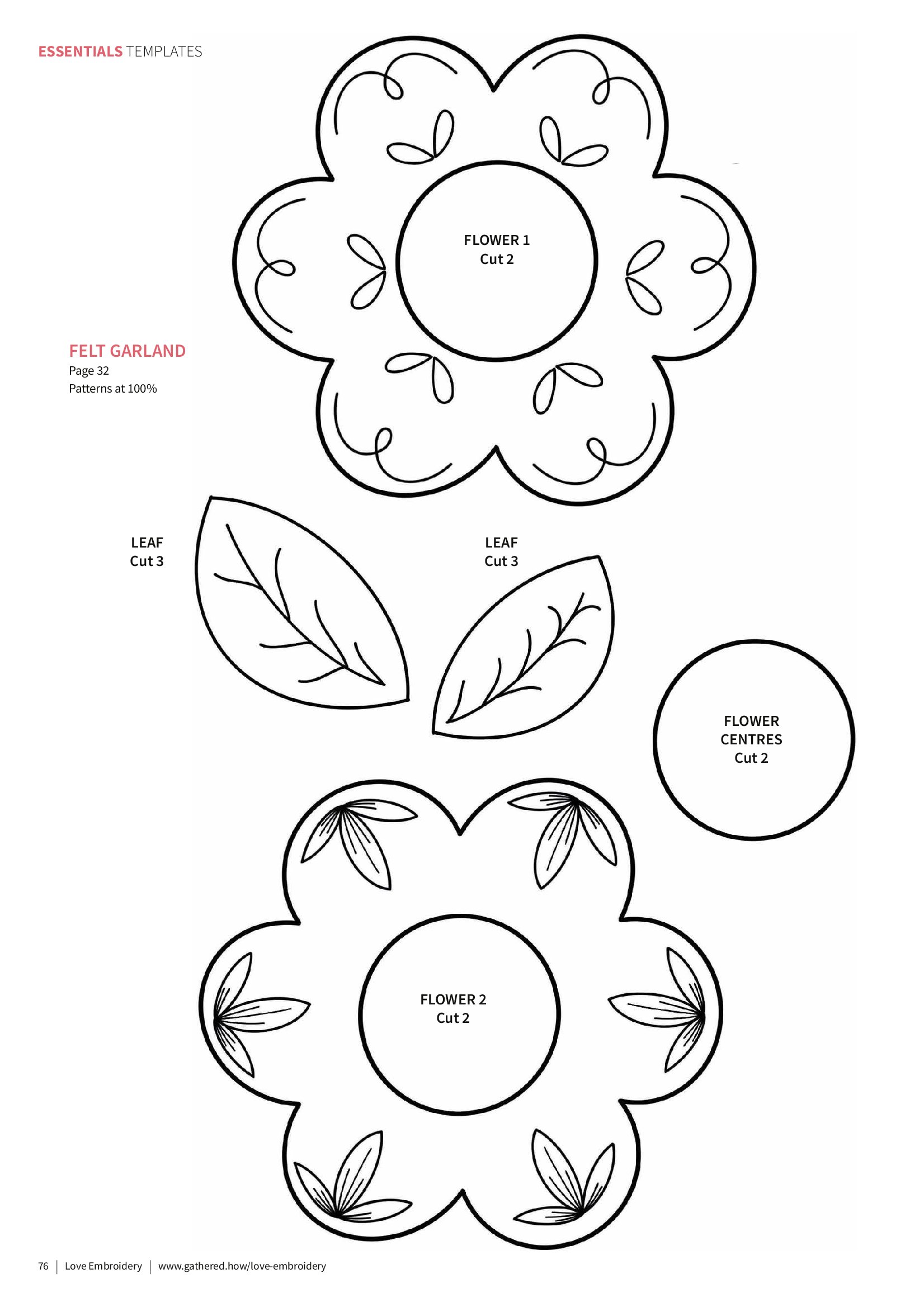 ESSENTIALS TEMPLATES

FLOWER 1
Cut 2

FELT GARLAND
Page 32
Patterns at 100%

LEAF
Cut 3

LEAF
Cut 3

FLOWER
CENTRES
Cut 2

FLOWER 2
Cut 2

76 | Love Embroidery | www.gathered.how/love-embroidery